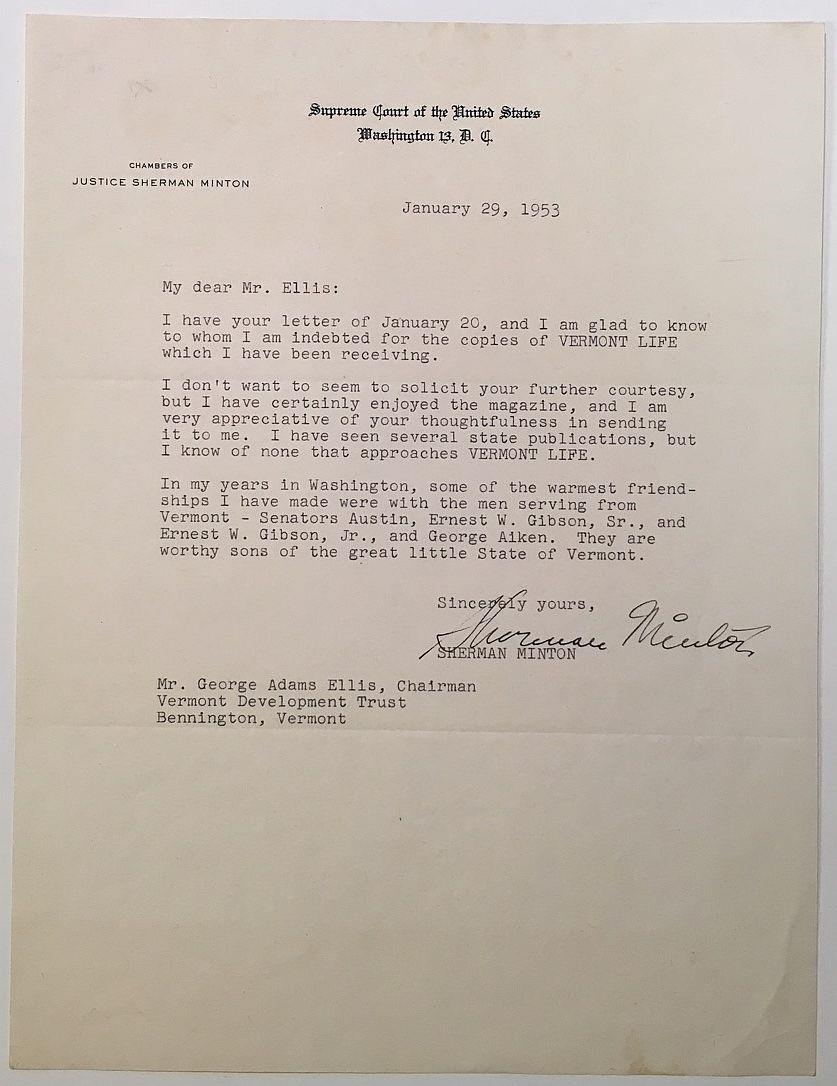 Supreme Court of the United States
Washington 13, D. C.

CHAMBERS OF
JUSTICE SHERMAN MINTON

January 29, 1953

My dear Mr. Ellis:

I have your letter of January 20, and I am glad to know to whom I am indebted for the copies of VERMONT LIFE which I have been receiving.

I don't want to seem to solicit your further courtesy, but I have certainly enjoyed the magazine, and I am very appreciative of your thoughtfulness in sending it to me. I have seen several state publications, but I know of none that approaches VERMONT LIFE.

In my years in Washington, some of the warmest friendships I have made were with the men serving from Vermont - Senators Austin, Ernest W. Gibson, Sr., and Ernest W. Gibson, Jr., and George Aiken. They are worthy sons of the great little State of Vermont.

Sincerely yours,

Sherman Minton
SHERMAN MINTON

Mr. George Adams Ellis, Chairman
Vermont Development Trust
Bennington, Vermont